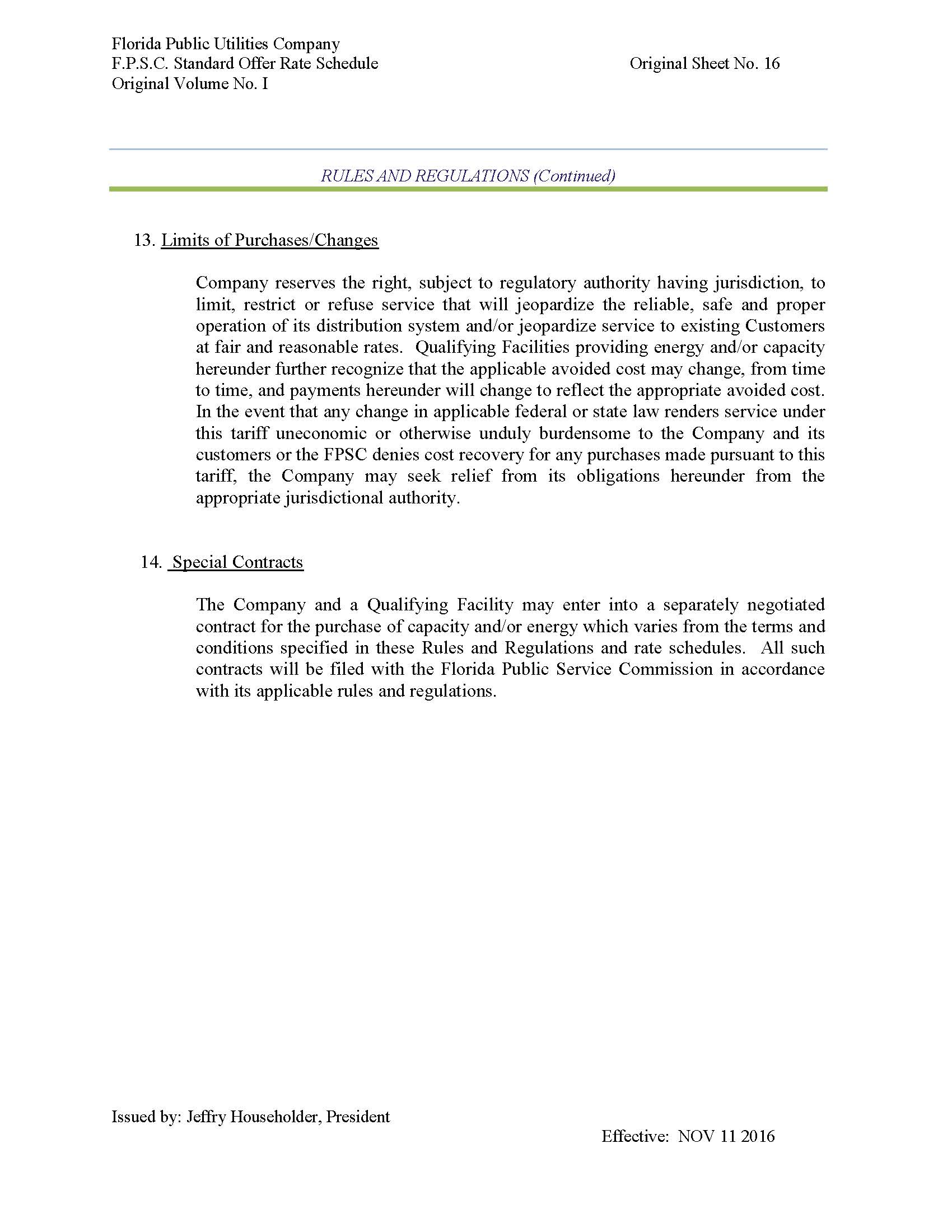 Florida Public Utilities Company
F.P.S.C. Standard Offer Rate Schedule
Original Volume No. I

Original Sheet No. 16

RULES AND REGULATIONS (Continued)

13. Limits of Purchases/Changes

Company reserves the right, subject to regulatory authority having jurisdiction, to limit, restrict or refuse service that will jeopardize the reliable, safe and proper operation of its distribution system and/or jeopardize service to existing Customers at fair and reasonable rates. Qualifying Facilities providing energy and/or capacity hereunder further recognize that the applicable avoided cost may change, from time to time, and payments hereunder will change to reflect the appropriate avoided cost. In the event that any change in applicable federal or state law renders service under this tariff uneconomic or otherwise unduly burdensome to the Company and its customers or the FPSC denies cost recovery for any purchases made pursuant to this tariff, the Company may seek relief from its obligations hereunder from the appropriate jurisdictional authority.

14. Special Contracts

The Company and a Qualifying Facility may enter into a separately negotiated contract for the purchase of capacity and/or energy which varies from the terms and conditions specified in these Rules and Regulations and rate schedules. All such contracts will be filed with the Florida Public Service Commission in accordance with its applicable rules and regulations.

Issued by: Jeffry Householder, President

Effective: NOV 11 2016